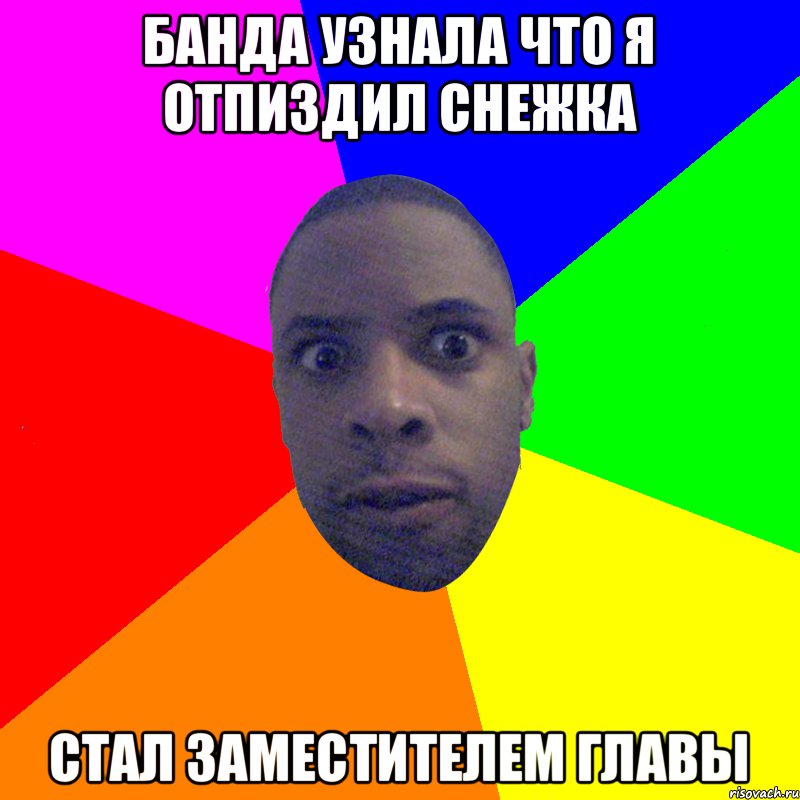 БАНДА УЗНАЛА ЧТО Я ОТПИЗДИЛ СНЕЖКА

СТАЛ ЗАМЕСТИТЕЛЕМ ГЛАВЫ

risovach.ru